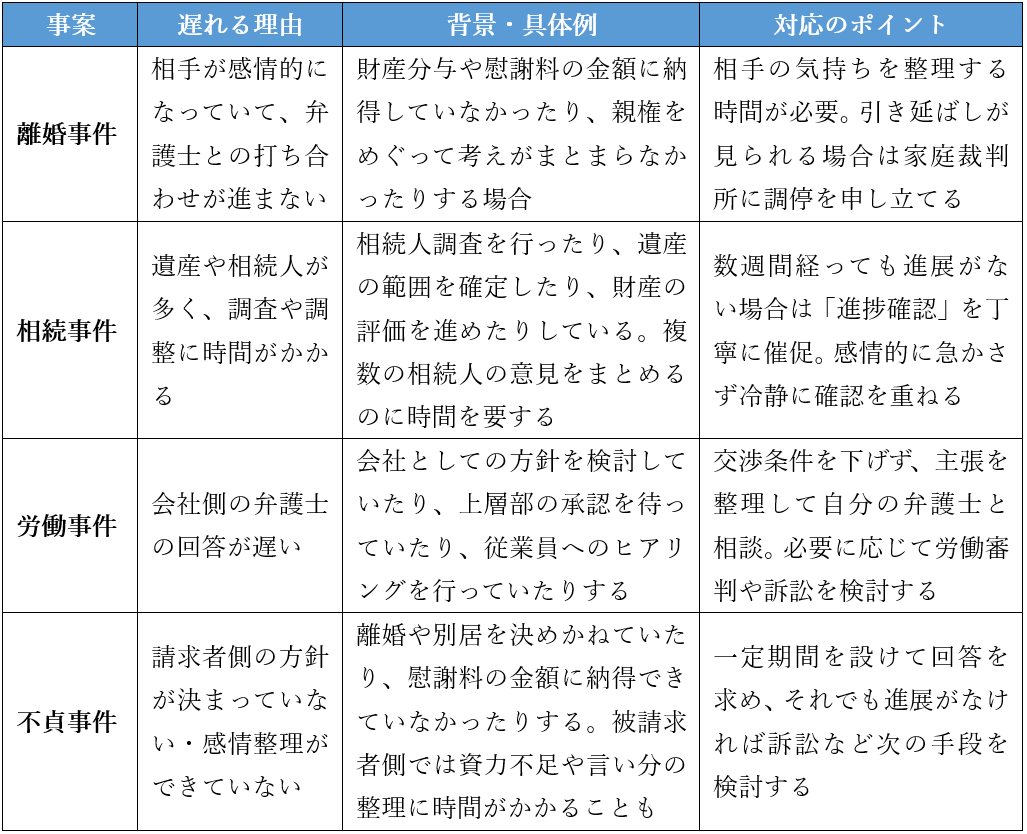 | 事案 | 遅れる理由 | 背景・具体例 | 対応のポイント |
|---|---|---|---|
| 離婚事件 | 相手が感情的になっていて、弁護士との打ち合わせが進まない | 財産分与や慰謝料の金額に納得していなかったり、親権をめぐって考えがまとまらなかったりする場合 | 相手の気持ちを整理する時間が必要。引き延ばしが見られる場合は家庭裁判所に調停を申し立てる |
| 相続事件 | 遺産や相続人が多く、調査や調整に時間がかかる | 相続人調査を行ったり、遺産の範囲を確定したり、財産の評価を進めたりしている。複数の相続人の意見をまとめるのに時間を要する | 数週間経っても進展がない場合は「進捗確認」を丁寧に催促。感情的に急かさず冷静に確認を重ねる |
| 労働事件 | 会社側の弁護士の回答が遅い | 会社としての方針を検討していたり、上層部の承認を待っていたり、従業員へのヒアリングを行っていたりする | 交渉条件を下げず、主張を整理して自分の弁護士と相談。必要に応じて労働審判や訴訟を検討する |
| 不貞事件 | 請求者側の方針が決まっていない・感情整理ができていない | 離婚や別居を決めかねていたり、慰謝料の金額に納得できていなかったりする。被請求者側では資力不足や言い分の整理に時間がかかることも | 一定期間を設けて回答を求め、それでも進展がなければ訴訟など次の手段を検討する |